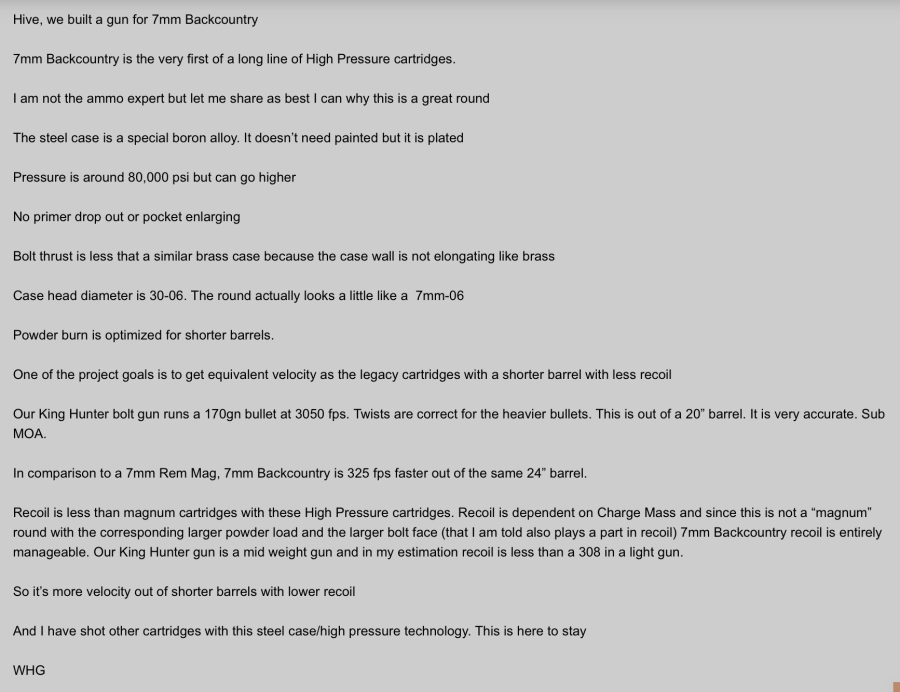 Hive, we built a gun for 7mm Backcountry

7mm Backcountry is the very first of a long line of High Pressure cartridges.

I am not the ammo expert but let me share as best I can why this is a great round

The steel case is a special boron alloy. It doesn't need painted but it is plated

Pressure is around 80,000 psi but can go higher

No primer drop out or pocket enlarging

Bolt thrust is less that a similar brass case because the case wall is not elongating like brass

Case head diameter is 30-06. The round actually looks a little like a 7mm-06

Powder burn is optimized for shorter barrels.

One of the project goals is to get equivalent velocity as the legacy cartridges with a shorter barrel with less recoil

Our King Hunter bolt gun runs a 170gn bullet at 3050 fps. Twists are correct for the heavier bullets. This is out of a 20" barrel. It is very accurate. Sub MOA.

In comparison to a 7mm Rem Mag, 7mm Backcountry is 325 fps faster out of the same 24" barrel.

Recoil is less than magnum cartridges with these High Pressure cartridges. Recoil is dependent on Charge Mass and since this is not a "magnum" round with the corresponding larger powder load and the larger bolt face (that I am told also plays a part in recoil) 7mm Backcountry recoil is entirely manageable. Our King Hunter gun is a mid weight gun and in my estimation recoil is less than a 308 in a light gun.

So it's more velocity out of shorter barrels with lower recoil

And I have shot other cartridges with this steel case/high pressure technology. This is here to stay

WHG